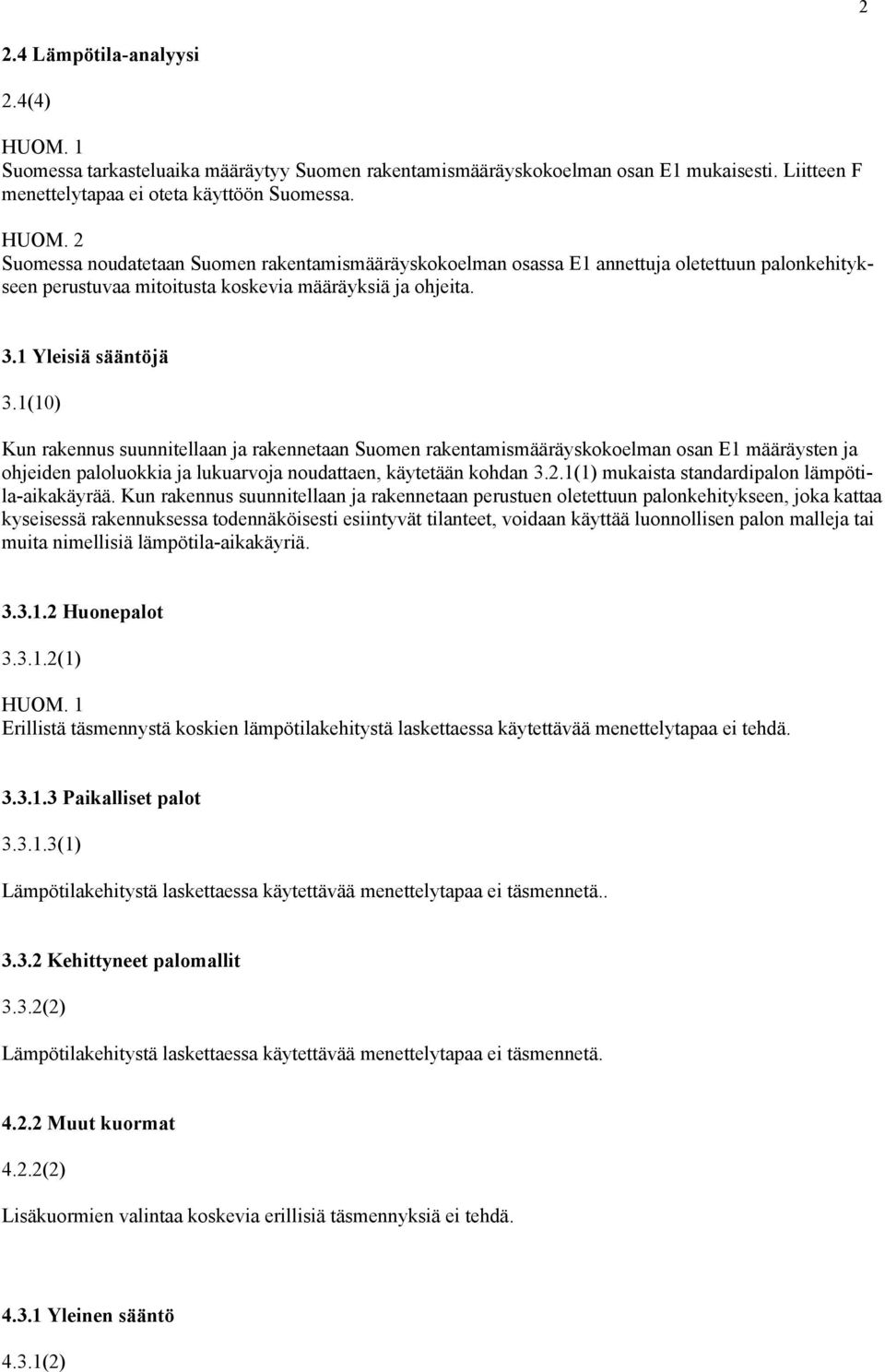 2

2.4 Lämpötila-analyysi

2.4(4)

HUOM. 1
Suomessa tarkasteluaika määräytyy Suomen rakentamismääräyskokoelman osan E1 mukaisesti. Liitteen F menettelytapaa ei oteta käyttöön Suomessa.

HUOM. 2
Suomessa noudatetaan Suomen rakentamismääräyskokoelman osassa E1 annettuja oletettuun palonkehitykseen perustuvaa mitoitusta koskevia määräyksiä ja ohjeita.

3.1 Yleisiä sääntöjä

3.1(10)

Kun rakennus suunnitellaan ja rakennetaan Suomen rakentamismääräyskokoelman osan E1 määräysten ja ohjeiden paloluokkia ja lukuarvoja noudattaen, käytetään kohdan 3.2.1(1) mukaista standardipalon lämpötila-aikakäyrää. Kun rakennus suunnitellaan ja rakennetaan perustuen oletettuun palonkehitykseen, joka kattaa kyseisessä rakennuksessa todennäköisesti esiintyvät tilanteet, voidaan käyttää luonnollisen palon malleja tai muita nimellisiä lämpötila-aikakäyriä.

3.3.1.2 Huonepalot

3.3.1.2(1)

HUOM. 1
Erillistä täsmennystä koskien lämpötilakehitystä laskettaessa käytettävää menettelytapaa ei tehdä.

3.3.1.3 Paikalliset palot

3.3.1.3(1)

Lämpötilakehitystä laskettaessa käytettävää menettelytapaa ei täsmennetä..

3.3.2 Kehittyneet palomallit

3.3.2(2)

Lämpötilakehitystä laskettaessa käytettävää menettelytapaa ei täsmennetä.

4.2.2 Muut kuormat

4.2.2(2)

Lisäkuormien valintaa koskevia erillisiä täsmennyksiä ei tehdä.

4.3.1 Yleinen sääntö

4.3.1(2)